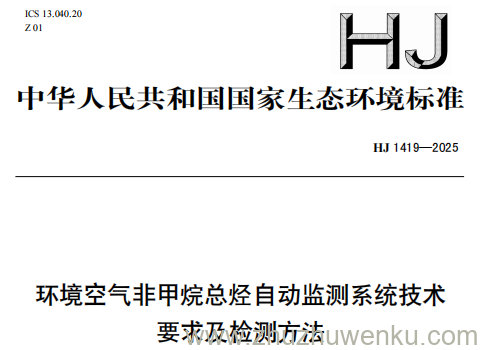 ICS 13.040.20
Z 01

HJ

中华人民共和国国家生态环境标准

HJ 1419—2025

环境空气非甲烷总烃自动监测系统技术要求及检测方法

www.zhuzhuwenku.com